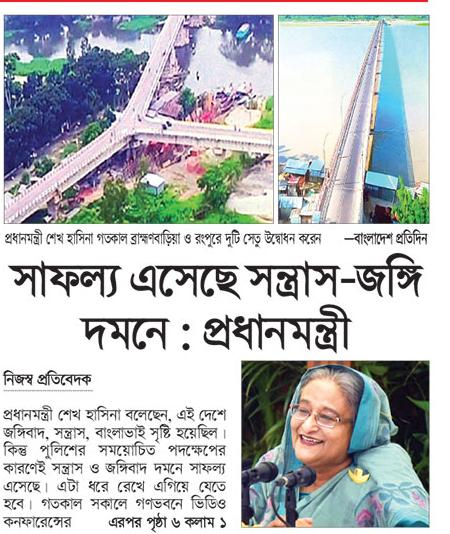 প্রধানমন্ত্রী শেখ হাসিনা গতকাল ব্রাহ্মণবাড়িয়া ও রংপুরে দুটি সেতু উদ্বোধন করেন —বাংলাদেশ প্রতিদিন

সাফল্য এসেছে সন্ত্রাস-জঙ্গি দমনে : প্রধানমন্ত্রী

নিজস্ব প্রতিবেদক

প্রধানমন্ত্রী শেখ হাসিনা বলেছেন, এই দেশে জঙ্গিবাদ, সন্ত্রাস, বাংলাভাই সৃষ্টি হয়েছিল। কিন্তু পুলিশের সময়োচিত পদক্ষেপের কারণেই সন্ত্রাস ও জঙ্গিবাদ দমনে সাফল্য এসেছে। এটা ধরে রেখে এগিয়ে যেতে হবে। গতকাল সকালে গণভবনে ভিডিও কনফারেন্সের এরপর পৃষ্ঠা ৬ কলাম ১